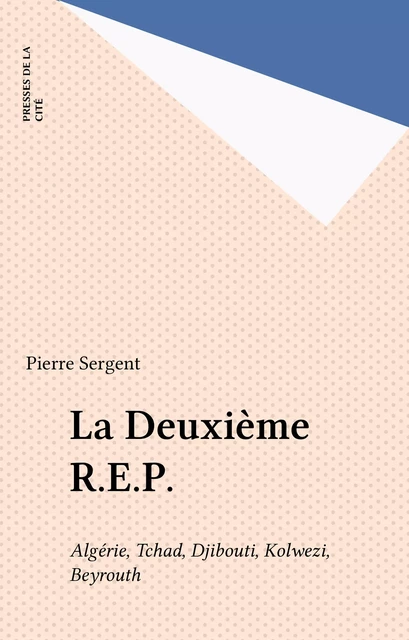 PRESSES DE LA CITÉ

Pierre Sergent

La Deuxième R.E.P.

Algérie, Tchad, Djibouti, Kolwezi, Beyrouth